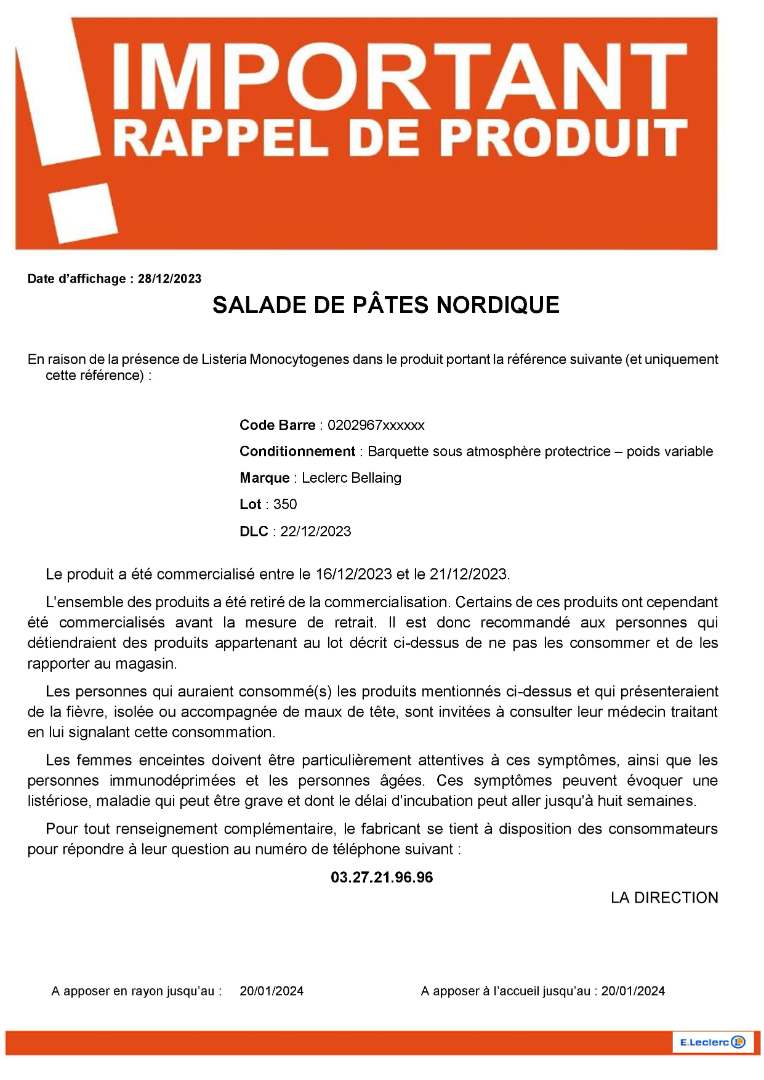 IMPORTANT
RAPPEL DE PRODUIT

Date d'affichage : 28/12/2023

SALADE DE PÂTES NORDIQUE

En raison de la présence de Listeria Monocytogenes dans le produit portant la référence suivante (et uniquement cette référence) :

Code Barre : 0202967xxxxxx

Conditionnement : Barquette sous atmosphère protectrice – poids variable

Marque : Leclerc Bellaing

Lot : 350

DLC : 22/12/2023

Le produit a été commercialisé entre le 16/12/2023 et le 21/12/2023.

L'ensemble des produits a été retiré de la commercialisation. Certains de ces produits ont cependant été commercialisés avant la mesure de retrait. Il est donc recommandé aux personnes qui détiendraient des produits appartenant au lot décrit ci-dessus de ne pas les consommer et de les rapporter au magasin.

Les personnes qui auraient consommé(s) les produits mentionnés ci-dessus et qui présenteraient de la fièvre, isolée ou accompagnée de maux de tête, sont invitées à consulter leur médecin traitant en lui signalant cette consommation.

Les femmes enceintes doivent être particulièrement attentives à ces symptômes, ainsi que les personnes immunodéprimées et les personnes âgées. Ces symptômes peuvent évoquer une listériose, maladie qui peut être grave et dont le délai d'incubation peut aller jusqu'à huit semaines.

Pour tout renseignement complémentaire, le fabricant se tient à disposition des consommateurs pour répondre à leur question au numéro de téléphone suivant :

03.27.21.96.96

LA DIRECTION

A apposer en rayon jusqu'au : 20/01/2024

A apposer à l'accueil jusqu'au : 20/01/2024

E.Leclerc